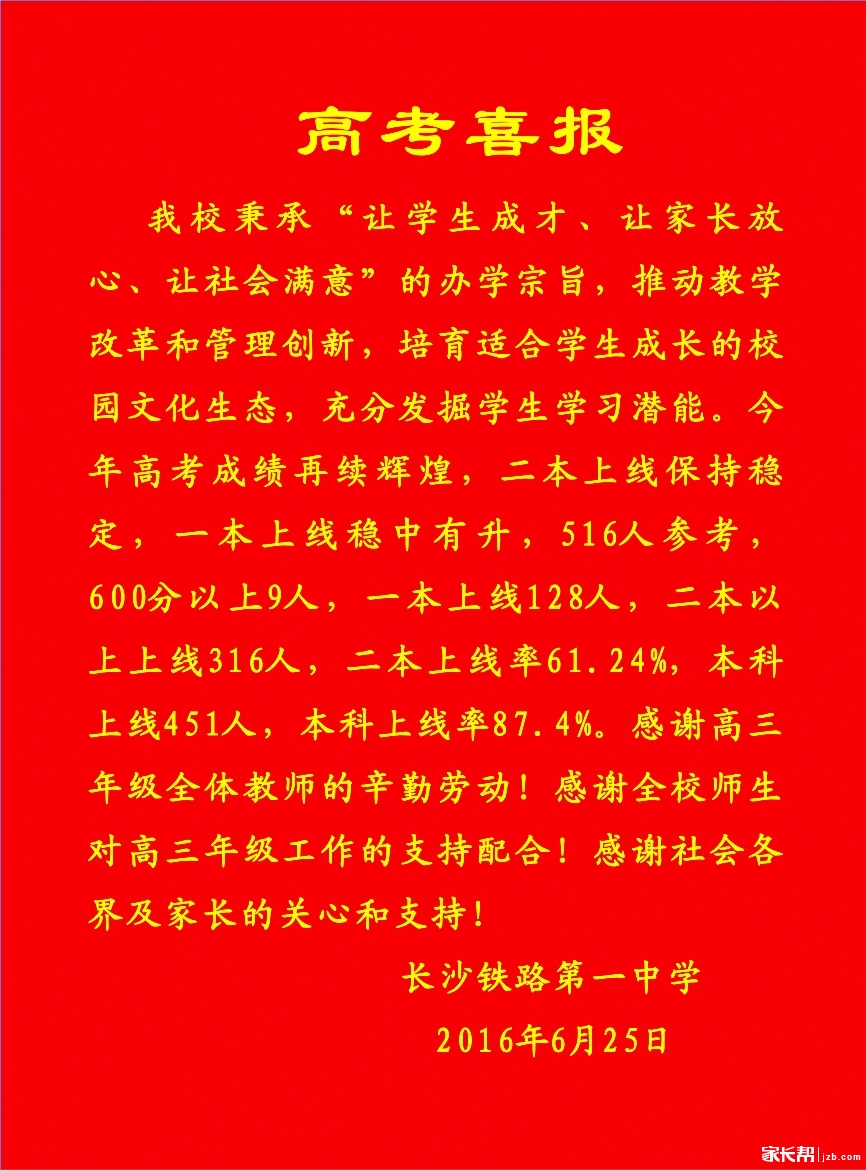 高考喜报

我校秉承“让学生成才、让家长放心、让社会满意”的办学宗旨，推动教学改革和管理创新，培育适合学生成长的校园文化生态，充分发掘学生学习潜能。今年高考成绩再续辉煌，二本上线保持稳定，一本上线稳中有升，516人参考，600分以上9人，一本上线128人，二本以上上线316人，二本上线率61.24%，本科上线451人，本科上线率87.4%。感谢高三年级全体教师的辛勤劳动！感谢全校师生对高三年级工作的支持配合！感谢社会各界及家长的关心和支持！

长沙铁路第一中学

2016年6月25日

家长帮 jzb.com